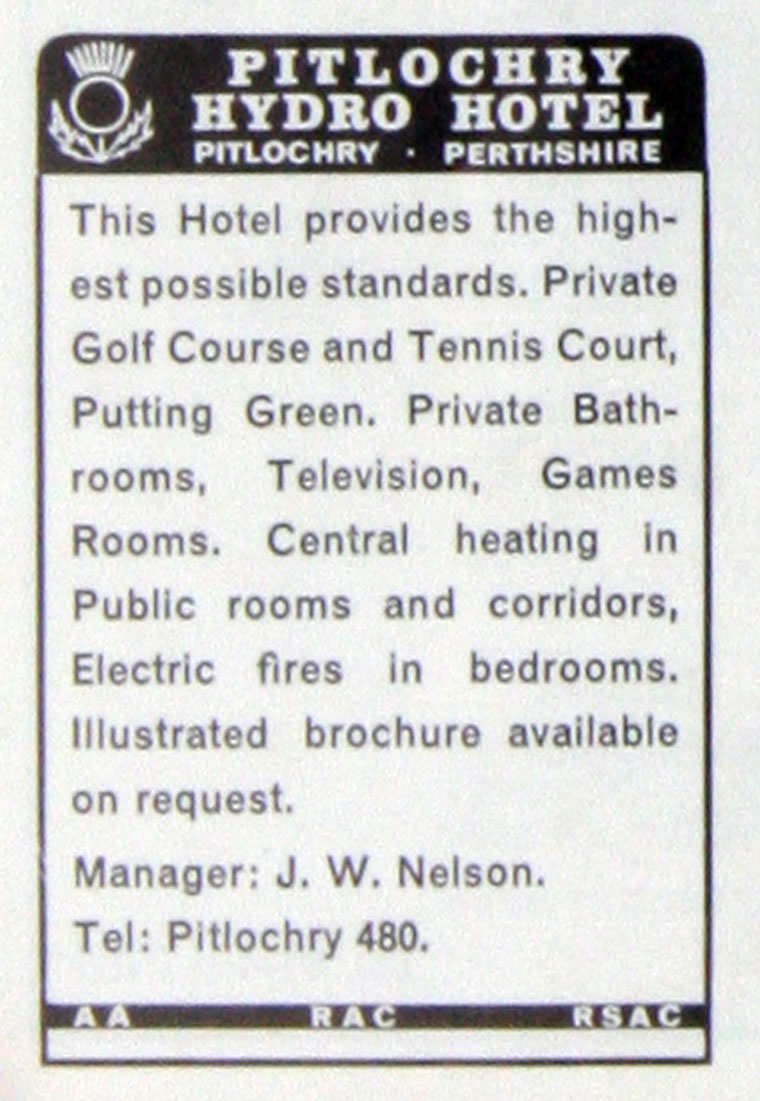 PITLOCHRY
HYDRO HOTEL
PITLOCHRY · PERTHSHIRE

This Hotel provides the highest possible standards. Private Golf Course and Tennis Court, Putting Green. Private Bathrooms, Television, Games Rooms. Central heating in Public rooms and corridors, Electric fires in bedrooms. Illustrated brochure available on request.

Manager: J. W. Nelson.
Tel: Pitlochry 480.

AA RAC RSAC